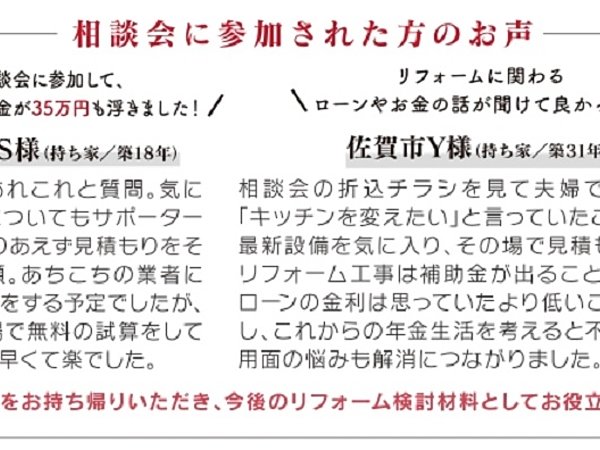 相談会に参加された方のお声

談会に参加して、
金が35万円も浮きました！

S様(持ち家／築18年)

あれこれと質問。気に
ついてもサポーター
りあえず見積もりをそ
頼。あちこちの業者に
をする予定でしたが、
場で無料の試算をして
早くて楽でした。

リフォームに関わる
ローンやお金の話が聞けて良か

佐賀市Y様(持ち家／築31年

相談会の折込チラシを見て夫婦で
「キッチンを変えたい」と言っていたこ
最新設備を気に入り、その場で見積も
リフォーム工事は補助金が出ること
ローンの金利は思っていたより低いこ
し、これからの年金生活を考えると不
用面の悩みも解消につながりました。

をお持ち帰りいただき、今後のリフォーム検討材料としてお役立